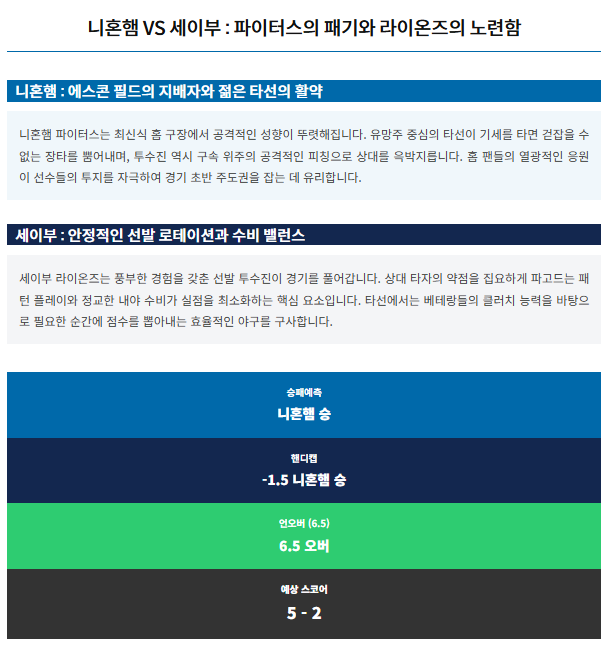 니혼햄 VS 세이부 : 파이터스의 패기와 라이온즈의 노련함

니혼햄 : 에스콘 필드의 지배자와 젊은 타선의 활약

니혼햄 파이터스는 최신식 홈 구장에서 공격적인 성향이 뚜렷해집니다. 유망주 중심의 타선이 기세를 타면 걷잡을 수 없는 장타를 뿜어내며, 투수진 역시 구속 위주의 공격적인 피칭으로 상대를 윽박지릅니다. 홈 팬들의 열광적인 응원이 선수들의 투지를 자극하여 경기 초반 주도권을 잡는 데 유리합니다.

세이부 : 안정적인 선발 로테이션과 수비 밸런스

세이부 라이온즈는 풍부한 경험을 갖춘 선발 투수진이 경기를 풀어갑니다. 상대 타자의 약점을 집요하게 파고드는 패턴 플레이와 정교한 내야 수비가 실점을 최소화하는 핵심 요소입니다. 타선에서는 베테랑들의 클러치 능력을 바탕으로 필요한 순간에 점수를 뽑아내는 효율적인 야구를 구사합니다.

승패예측
니혼햄 승

핸디캡
-1.5 니혼햄 승

언오버 (6.5)
6.5 오버

예상 스코어
5 - 2